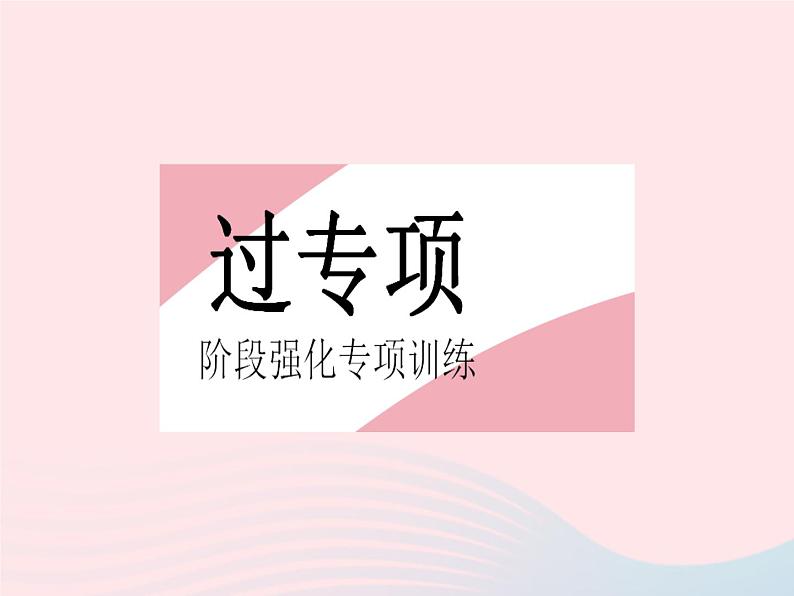 过专项

阶段强化专项训练